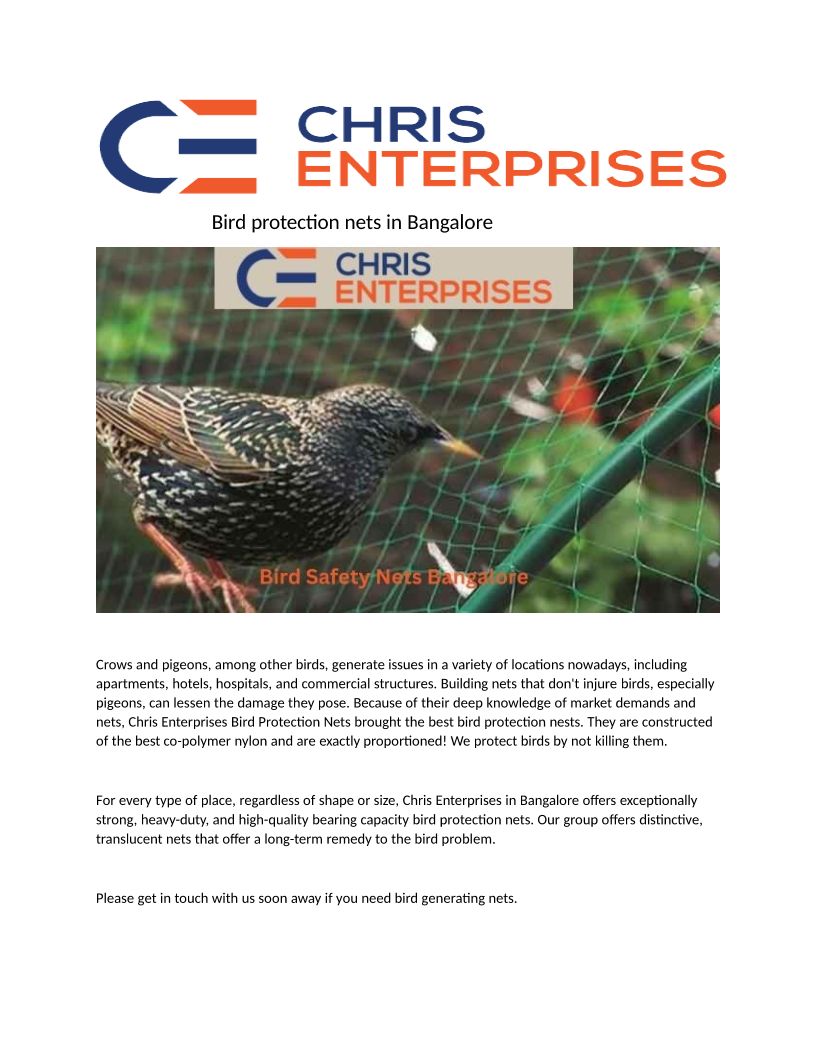 CHRIS
ENTERPRISES

Bird protection nets in Bangalore

CHRIS
ENTERPRISES

Bird Safety Nets Bangalore

Crows and pigeons, among other birds, generate issues in a variety of locations nowadays, including apartments, hotels, hospitals, and commercial structures. Building nets that don't injure birds, especially pigeons, can lessen the damage they pose. Because of their deep knowledge of market demands and nets, Chris Enterprises Bird Protection Nets brought the best bird protection nests. They are constructed of the best co-polymer nylon and are exactly proportioned! We protect birds by not killing them.

For every type of place, regardless of shape or size, Chris Enterprises in Bangalore offers exceptionally strong, heavy-duty, and high-quality bearing capacity bird protection nets. Our group offers distinctive, translucent nets that offer a long-term remedy to the bird problem.

Please get in touch with us soon away if you need bird generating nets.